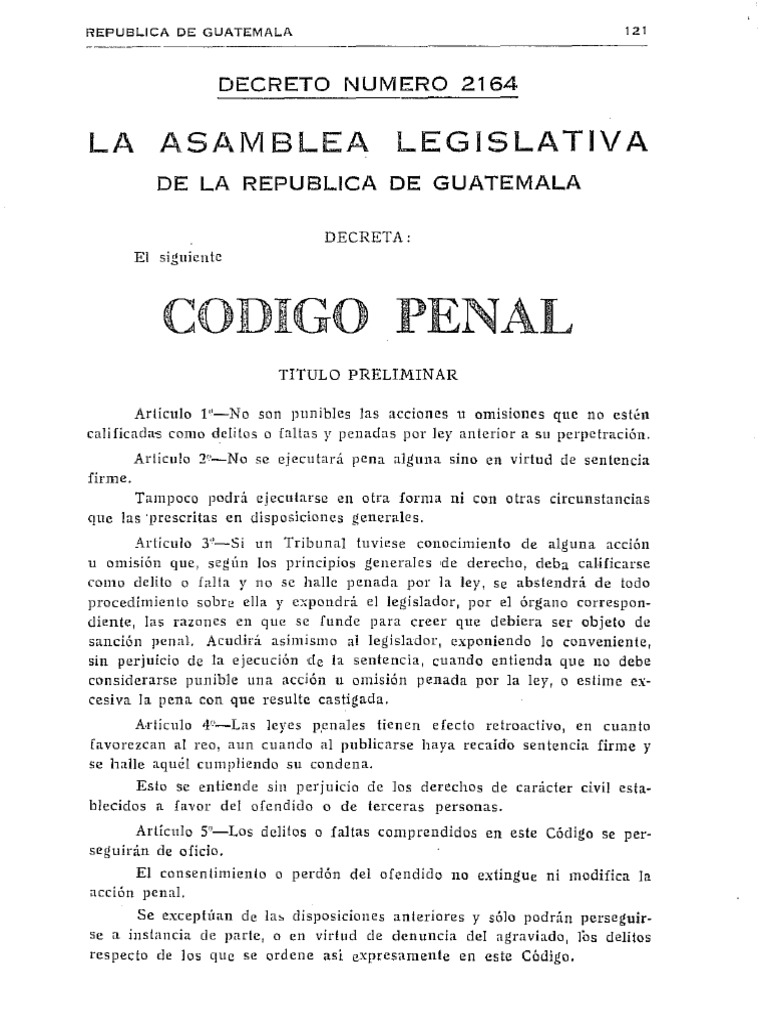 REPUBLICA DE GUATEMALA 121

DECRETO NUMERO 2164

LA ASAMBLEA LEGISLATIVA

DE LA REPUBLICA DE GUATEMALA

DECRETA:

El siguiente

CODIGO PENAL

TITULO PRELIMINAR

Artículo 1º—No son punibles las acciones u omisiones que no estén calificadas como delitos o faltas y penadas por ley anterior a su perpetración.

Artículo 2º—No se ejecutará pena alguna sino en virtud de sentencia firme.

Tampoco podrá ejecutarse en otra forma ni con otras circunstancias que las prescritas en disposiciones generales.

Artículo 3º—Si un Tribunal tuviese conocimiento de alguna acción u omisión que, según los principios generales de derecho, deba calificarse como delito o falta y no se halle penada por la ley, se abstendrá de todo procedimiento sobre ella y expondrá el legislador, por el órgano correspondiente, las razones en que se funde para creer que debiera ser objeto de sanción penal. Acudirá asimismo al legislador, exponiendo lo conveniente, sin perjuicio de la ejecución de la sentencia, cuando entienda que no debe considerarse punible una acción u omisión penada por la ley, o estime excesiva la pena con que resulte castigada.

Artículo 4º—Las leyes penales tienen efecto retroactivo, en cuanto favorezcan al reo, aun cuando al publicarse haya recaído sentencia firme y se halle aquél cumpliendo su condena.

Esto se entiende sin perjuicio de los derechos de carácter civil establecidos a favor del ofendido o de terceras personas.

Artículo 5º—Los delitos o faltas comprendidos en este Código se perseguirán de oficio.

El consentimiento o perdón del ofendido no extingue ni modifica la acción penal.

Se exceptúan de las disposiciones anteriores y sólo podrán perseguirse a instancia de parte, o en virtud de denuncia del agraviado, los delitos respecto de los que se ordene así expresamente en este Código.